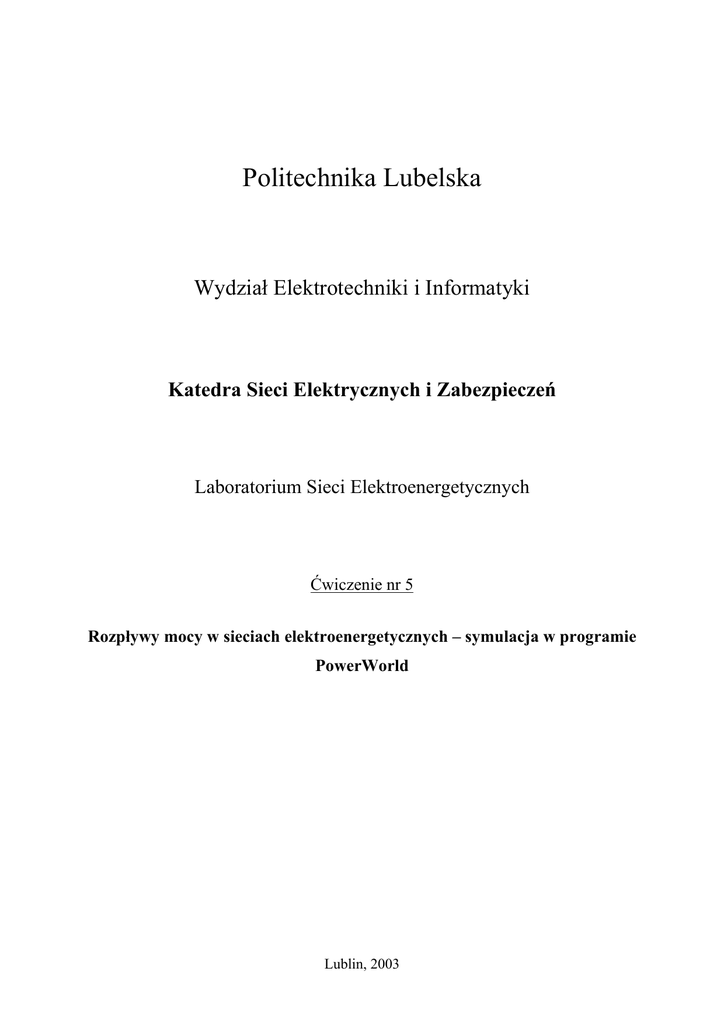 Politechnika Lubelska

Wydział Elektrotechniki i Informatyki

Katedra Sieci Elektrycznych i Zabezpieczeń

Laboratorium Sieci Elektroenergetycznych

Ćwiczenie nr 5

Rozpływy mocy w sieciach elektroenergetycznych – symulacja w programie PowerWorld

Lublin, 2003